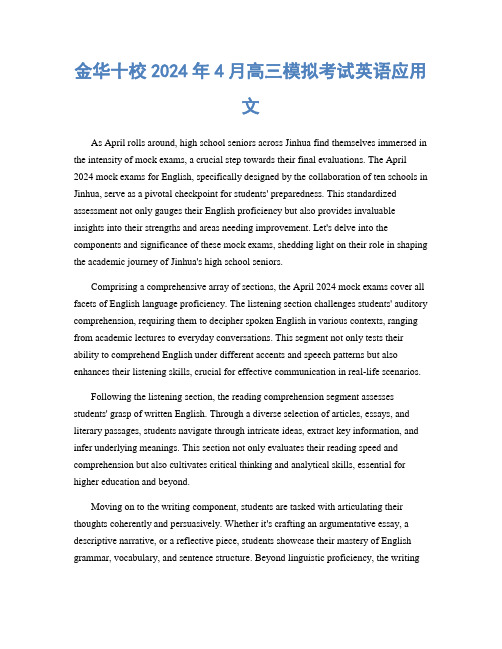 金华十校 2024 年 4 月高三模拟考试英语应用文

As April rolls around, high school seniors across Jinhua find themselves immersed in the intensity of mock exams, a crucial step towards their final evaluations. The April 2024 mock exams for English, specifically designed by the collaboration of ten schools in Jinhua, serve as a pivotal checkpoint for students' preparedness. This standardized assessment not only gauges their English proficiency but also provides invaluable insights into their strengths and areas needing improvement. Let's delve into the components and significance of these mock exams, shedding light on their role in shaping the academic journey of Jinhua's high school seniors.

Comprising a comprehensive array of sections, the April 2024 mock exams cover all facets of English language proficiency. The listening section challenges students' auditory comprehension, requiring them to decipher spoken English in various contexts, ranging from academic lectures to everyday conversations. This segment not only tests their ability to comprehend English under different accents and speech patterns but also enhances their listening skills, crucial for effective communication in real-life scenarios.

Following the listening section, the reading comprehension segment assesses students' grasp of written English. Through a diverse selection of articles, essays, and literary passages, students navigate through intricate ideas, extract key information, and infer underlying meanings. This section not only evaluates their reading speed and comprehension but also cultivates critical thinking and analytical skills, essential for higher education and beyond.

Moving on to the writing component, students are tasked with articulating their thoughts coherently and persuasively. Whether it's crafting an argumentative essay, a descriptive narrative, or a reflective piece, students showcase their mastery of English grammar, vocabulary, and sentence structure. Beyond linguistic proficiency, the writing